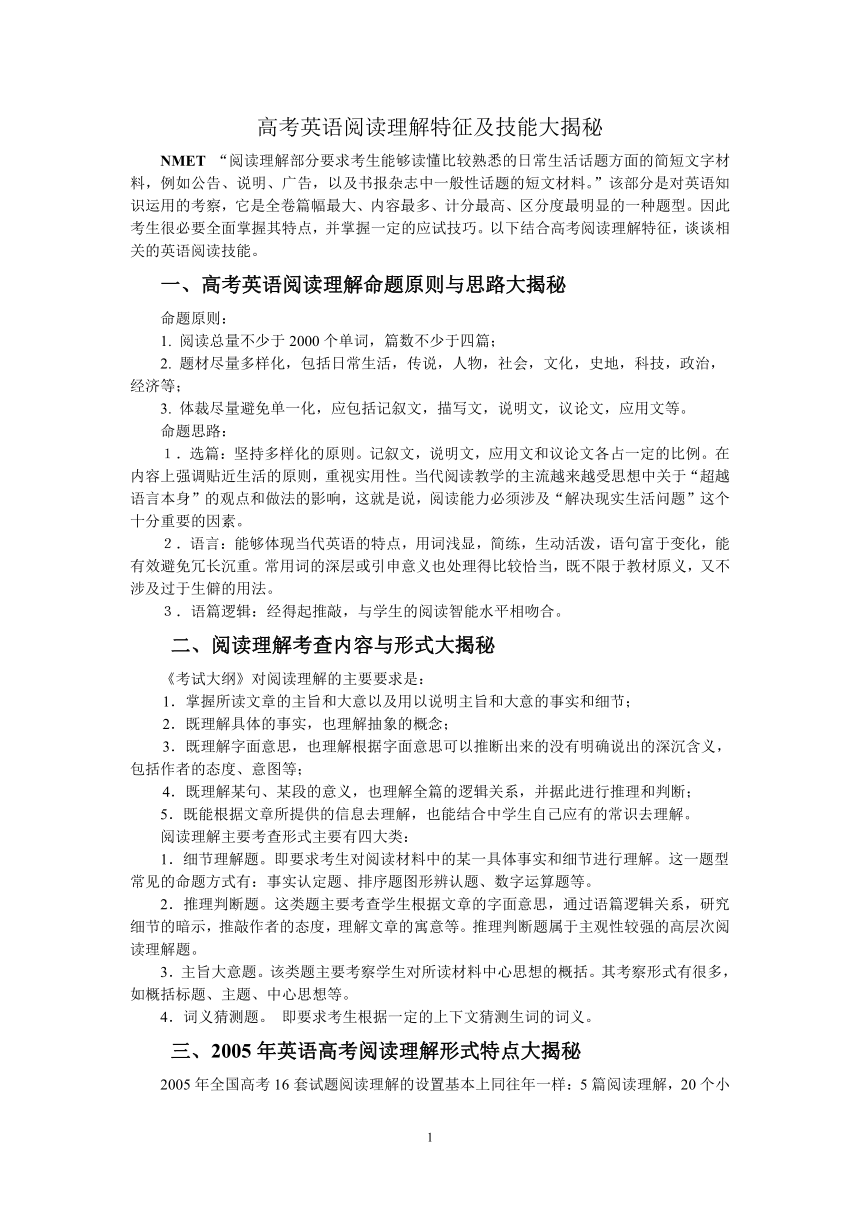 高考英语阅读理解特征及技能大揭秘

NMET “阅读理解部分要求考生能够读懂比较熟悉的日常生活话题方面的简短文字材料，例如公告、说明、广告，以及书报杂志中一般性话题的短文材料。”该部分是对英语知识运用的考察，它是全卷篇幅最大、内容最多、计分最高、区分度最明显的一种题型。因此考生很必要全面掌握其特点，并掌握一定的应试技巧。以下结合高考阅读理解特征，谈谈相关的英语阅读技能。

一、高考英语阅读理解命题原则与思路大揭秘

命题原则：

1. 阅读总量不少于 2000 个单词，篇数不少于四篇；

2. 题材尽量多样化，包括日常生活，传说，人物，社会，文化，史地，科技，政治，经济等；

3. 体裁尽量避免单一化，应包括记叙文，描写文，说明文，议论文，应用文等。

命题思路：

1．选篇：坚持多样化的原则。记叙文，说明文，应用文和议论文各占一定的比例。在内容上强调贴近生活的原则，重视实用性。当代阅读教学的主流越来越受思想中关于“超越语言本身”的观点和做法的影响，这就是说，阅读能力必须涉及“解决现实生活问题”这个十分重要的因素。

2．语言：能够体现当代英语的特点，用词浅显，简练，生动活泼，语句富于变化，能有效避免冗长沉重。常用词的深层或引申意义也处理得比较恰当，既不限于教材原义，又不涉及过于生僻的用法。

3．语篇逻辑：经得起推敲，与学生的阅读智能水平相吻合。

二、阅读理解考查内容与形式大揭秘

《考试大纲》对阅读理解的主要要求是：

1．掌握所读文章的主旨和大意以及用以说明主旨和大意的事实和细节；

2．既理解具体的事实，也理解抽象的概念；

3．既理解字面意思，也理解根据字面意思可以推断出来的没有明确说出的深沉含义，包括作者的态度、意图等；

4．既理解某句、某段的意义，也理解全篇的逻辑关系，并据此进行推理和判断；

5．既能根据文章所提供的信息去理解，也能结合中学生自己应有的常识去理解。

阅读理解主要考查形式主要有四大类：

1．细节理解题。即要求考生对阅读材料中的某一具体事实和细节进行理解。这一题型常见的命题方式有：事实认定题、排序题图形辨认题、数字运算题等。

2．推理判断题。这类题主要考查学生根据文章的字面意思，通过语篇逻辑关系，研究细节的暗示，推敲作者的态度，理解文章的寓意等。推理判断题属于主观性较强的高层次阅读理解题。

3．主旨大意题。该类题主要考察学生对所读材料中心思想的概括。其考察形式有很多，如概括标题、主题、中心思想等。

4．词义猜测题。 即要求考生根据一定的上下文猜测生词的词义。

三、2005 年英语高考阅读理解形式特点大揭秘

2005 年全国高考 16 套试题阅读理解的设置基本上同往年一样：5 篇阅读理解，20 个小

1